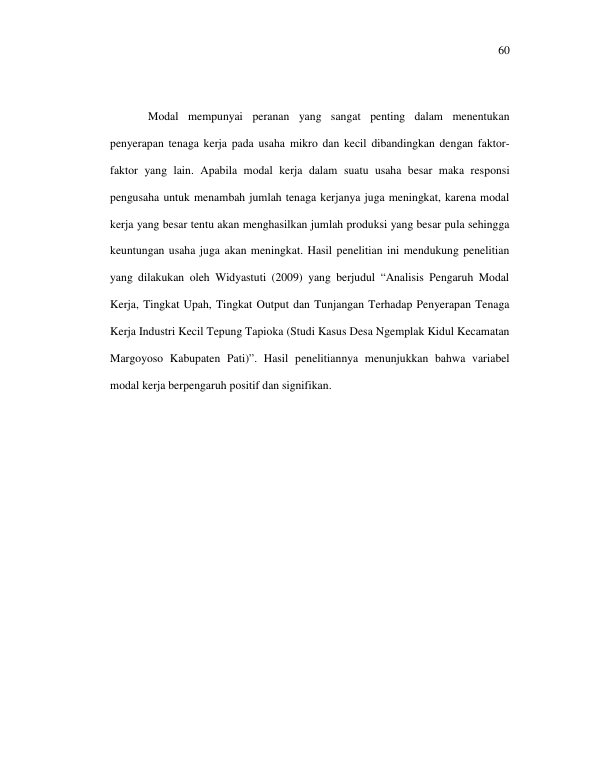 60

Modal mempunyai peranan yang sangat penting dalam menentukan penyerapan tenaga kerja pada usaha mikro dan kecil dibandingkan dengan faktor-faktor yang lain. Apabila modal kerja dalam suatu usaha besar maka responsi pengusaha untuk menambah jumlah tenaga kerjanya juga meningkat, karena modal kerja yang besar tentu akan menghasilkan jumlah produksi yang besar pula sehingga keuntungan usaha juga akan meningkat. Hasil penelitian ini mendukung penelitian yang dilakukan oleh Widyastuti (2009) yang berjudul "Analisis Pengaruh Modal Kerja, Tingkat Upah, Tingkat Output dan Tunjangan Terhadap Penyerapan Tenaga Kerja Industri Kecil Tepung Tapioka (Studi Kasus Desa Ngemplak Kidul Kecamatan Margoyoso Kabupaten Pati)". Hasil penelitiannya menunjukkan bahwa variabel modal kerja berpengaruh positif dan signifikan.